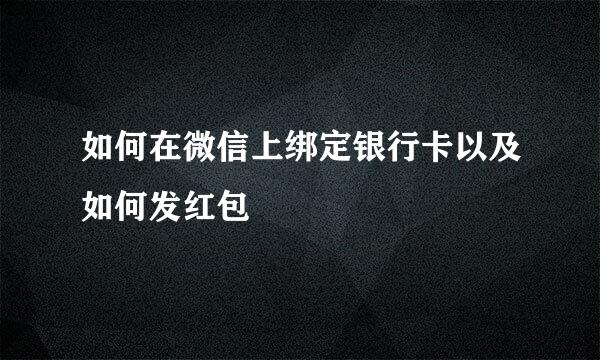 如何在微信上绑定银行卡以及如何发红包